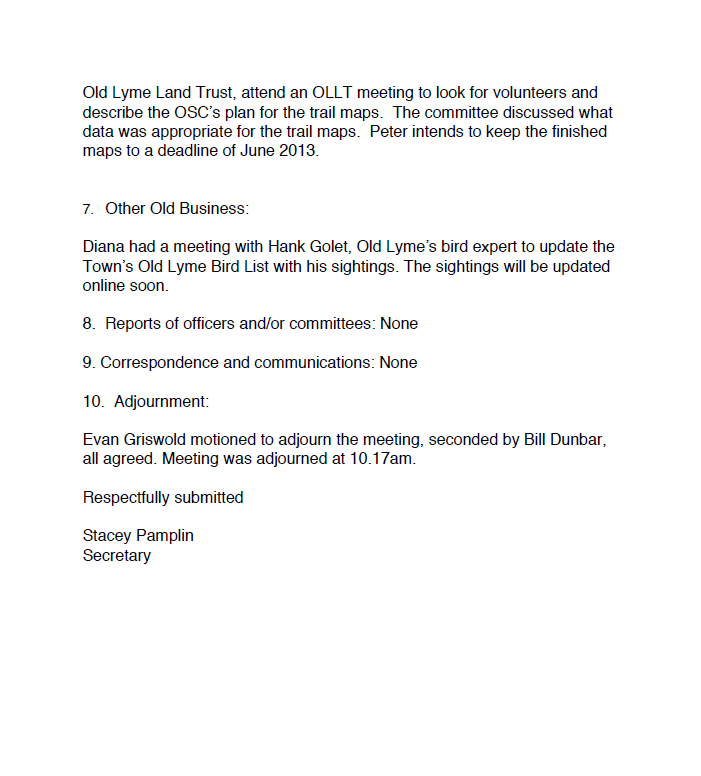 Old Lyme Land Trust, attend an OLLT meeting to look for volunteers and describe the OSC's plan for the trail maps. The committee discussed what data was appropriate for the trail maps. Peter intends to keep the finished maps to a deadline of June 2013.

7. Other Old Business:

Diana had a meeting with Hank Golet, Old Lyme's bird expert to update the Town's Old Lyme Bird List with his sightings. The sightings will be updated online soon.

8. Reports of officers and/or committees: None

9. Correspondence and communications: None

10. Adjournment:

Evan Griswold motioned to adjourn the meeting, seconded by Bill Dunbar, all agreed. Meeting was adjourned at 10.17am.

Respectfully submitted

Stacey Pamplin
Secretary